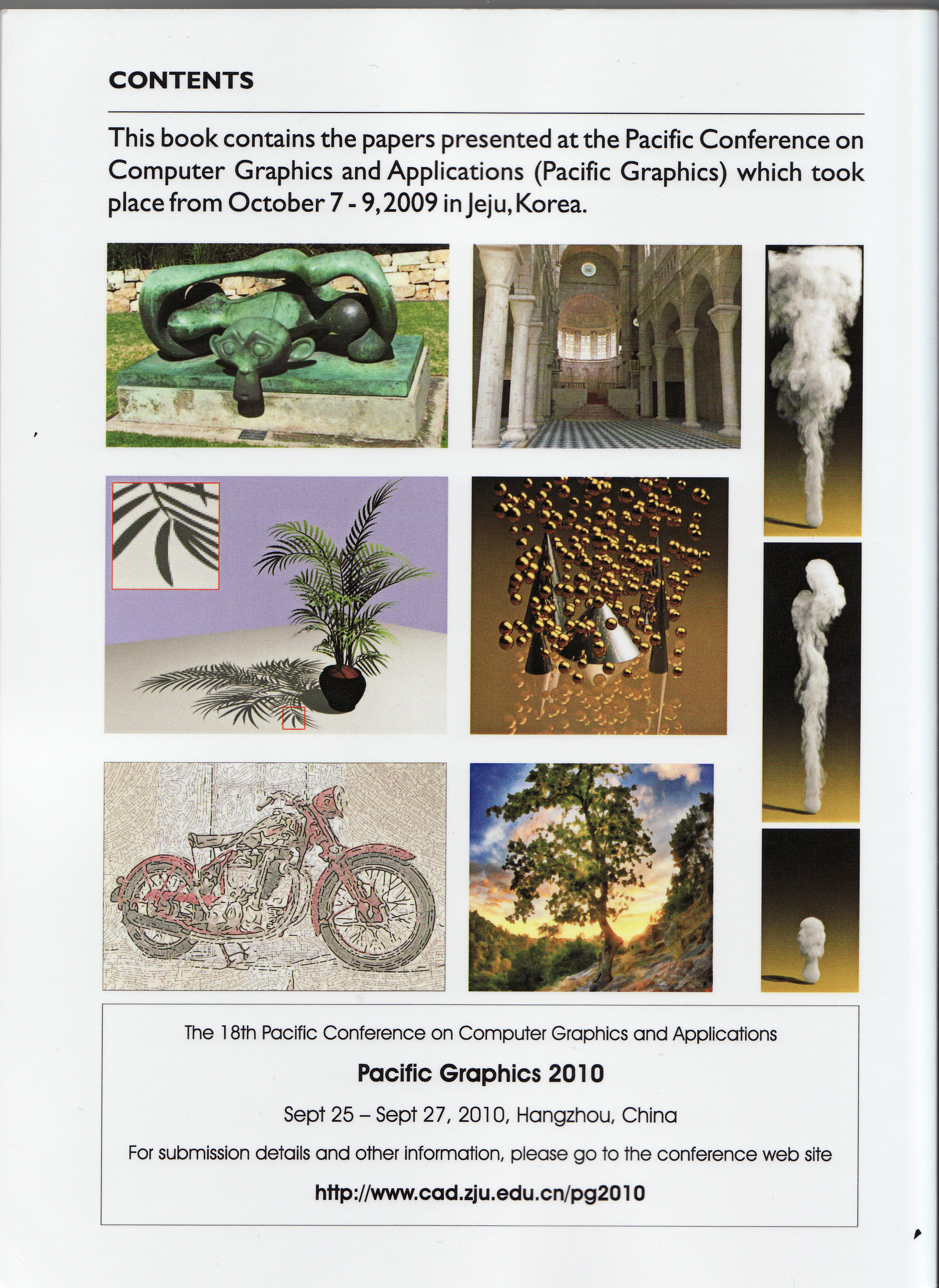 CONTENTS

This book contains the papers presented at the Pacific Conference on Computer Graphics and Applications (Pacific Graphics) which took place from October 7 - 9, 2009 in Jeju, Korea.

The 18th Pacific Conference on Computer Graphics and Applications

Pacific Graphics 2010

Sept 25 – Sept 27, 2010, Hangzhou, China

For submission details and other information, please go to the conference web site

http://www.cad.zju.edu.cn/pg2010